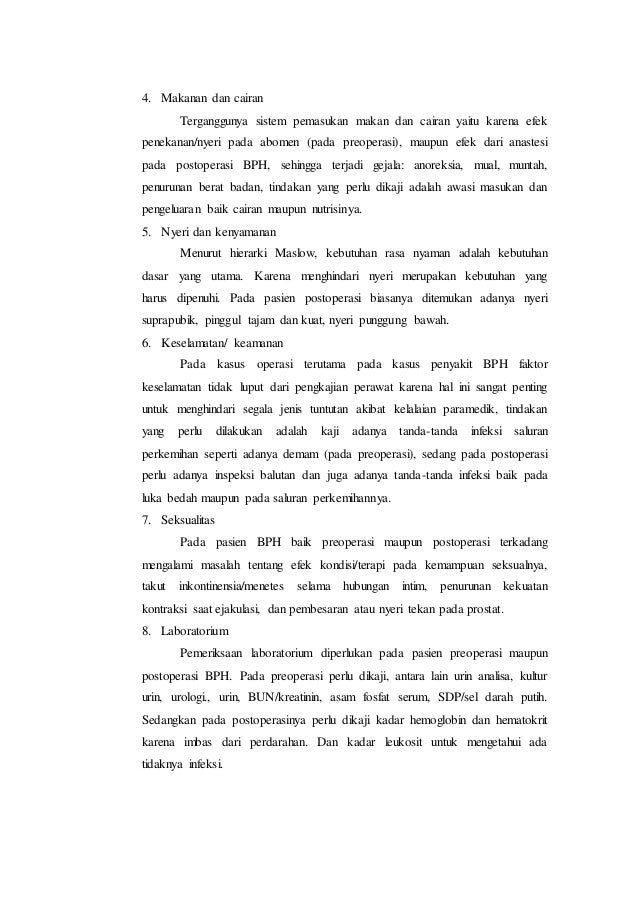 4. Makanan dan cairan

Terganggunya sistem pemasukan makan dan cairan yaitu karena efek penekanan/nyeri pada abomen (pada preoperasi), maupun efek dari anastesi pada postoperasi BPH, sehingga terjadi gejala: anoreksia, mual, muntah, penurunan berat badan, tindakan yang perlu dikaji adalah awasi masukan dan pengeluaran baik cairan maupun nutrisinya.

5. Nyeri dan kenyamanan

Menurut hierarki Maslow, kebutuhan rasa nyaman adalah kebutuhan dasar yang utama. Karena menghindari nyeri merupakan kebutuhan yang harus dipenuhi. Pada pasien postoperasi biasanya ditemukan adanya nyeri suprapubik, pinggul tajam dan kuat, nyeri punggung bawah.

6. Keselamatan/ keamanan

Pada kasus operasi terutama pada kasus penyakit BPH faktor keselamatan tidak luput dari pengkajian perawat karena hal ini sangat penting untuk menghindari segala jenis tuntutan akibat kelalaian paramedik, tindakan yang perlu dilakukan adalah kaji adanya tanda-tanda infeksi saluran perkemihan seperti adanya demam (pada preoperasi), sedang pada postoperasi perlu adanya inspeksi balutan dan juga adanya tanda-tanda infeksi baik pada luka bedah maupun pada saluran perkemihannya.

7. Seksualitas

Pada pasien BPH baik preoperasi maupun postoperasi terkadang mengalami masalah tentang efek kondisi/terapi pada kemampuan seksualnya, takut inkontinensia/menetes selama hubungan intim, penurunan kekuatan kontraksi saat ejakulasi, dan pembesaran atau nyeri tekan pada prostat.

8. Laboratorium

Pemeriksaan laboratorium diperlukan pada pasien preoperasi maupun postoperasi BPH. Pada preoperasi perlu dikaji, antara lain urin analisa, kultur urin, urologi., urin, BUN/kreatinin, asam fosfat serum, SDP/sel darah putih. Sedangkan pada postoperasinya perlu dikaji kadar hemoglobin dan hematokrit karena imbas dari perdarahan. Dan kadar leukosit untuk mengetahui ada tidaknya infeksi.